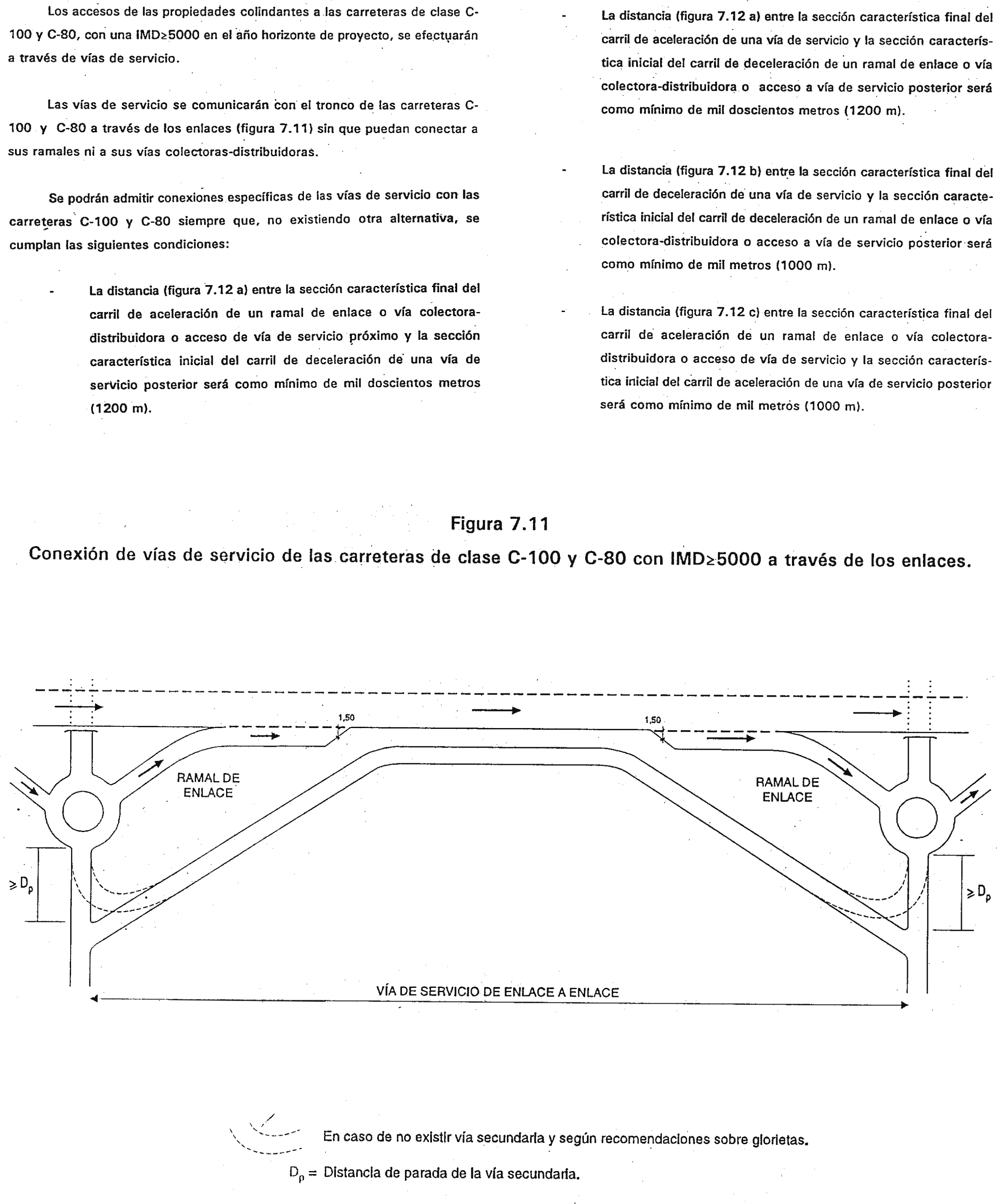 Los accesos de las propiedades colindantes a las carreteras de clase C-100 y C-80, con una IMD≥5000 en el año horizonte de proyecto, se efectuarán a través de vías de servicio.

Las vías de servicio se comunicarán con el tronco de las carreteras C-100 y C-80 a través de los enlaces (figura 7.11) sin que puedan conectar a sus ramales ni a sus vías colectoras-distribuidoras.

Se podrán admitir conexiones específicas de las vías de servicio con las carreteras C-100 y C-80 siempre que, no existiendo otra alternativa, se cumplan las siguientes condiciones:

- La distancia (figura 7.12 a) entre la sección característica final del carril de aceleración de un ramal de enlace o vía colectora-distribuidora o acceso de vía de servicio próximo y la sección característica inicial del carril de deceleración de una vía de servicio posterior será como mínimo de mil doscientos metros (1200 m).

- La distancia (figura 7.12 a) entre la sección característica final del carril de aceleración de una vía de servicio y la sección característica inicial del carril de deceleración de un ramal de enlace o vía colectora-distribuidora o acceso a vía de servicio posterior será como mínimo de mil doscientos metros (1200 m).

- La distancia (figura 7.12 b) entre la sección característica final del carril de deceleración de una vía de servicio y la sección característica inicial del carril de deceleración de un ramal de enlace o vía colectora-distribuidora o acceso a vía de servicio posterior será como mínimo de mil metros (1000 m).

- La distancia (figura 7.12 c) entre la sección característica final del carril de aceleración de un ramal de enlace o vía colectora-distribuidora o acceso de vía de servicio y la sección característica inicial del carril de aceleración de una vía de servicio posterior será como mínimo de mil metros (1000 m).

Figura 7.11

Conexión de vías de servicio de las carreteras de clase C-100 y C-80 con IMD≥5000 a través de los enlaces.

1,50

1,50

RAMAL DE ENLACE

RAMAL DE ENLACE

$\geq D_p$

$\geq D_p$

VÍA DE SERVICIO DE ENLACE A ENLACE

En caso de no existir vía secundaria y según recomendaciones sobre glorietas.

$D_p$ = Distancia de parada de la vía secundaria.